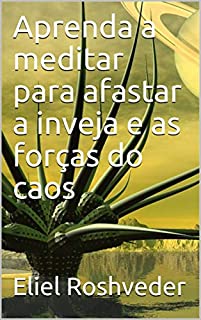 Aprenda a meditar para afastar a inveja e as forças do caos

Eliel Roshveder